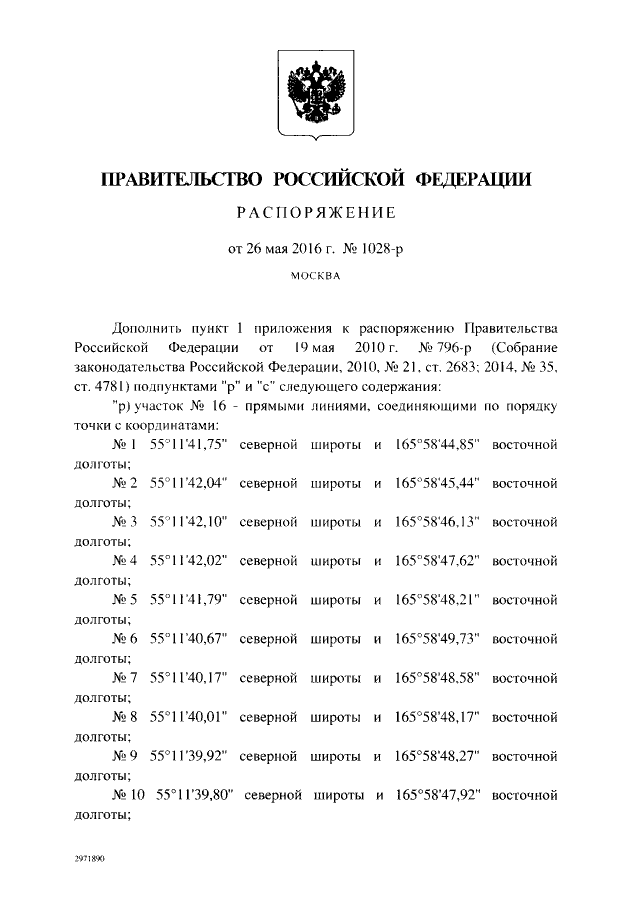 ПРАВИТЕЛЬСТВО РОССИЙСКОЙ ФЕДЕРАЦИИ

РАСПОРЯЖЕНИЕ

от 26 мая 2016 г. № 1028-р

МОСКВА

Дополнить пункт 1 приложения к распоряжению Правительства Российской Федерации от 19 мая 2010 г. № 796-р (Собрание законодательства Российской Федерации, 2010, № 21, ст. 2683; 2014, № 35, ст. 4781) подпунктами "р" и "с" следующего содержания:

"р) участок № 16 - прямыми линиями, соединяющими по порядку точки с координатами:

№ 1 55°11'41,75" северной широты и 165°58'44,85" восточной долготы;

№ 2 55°11'42,04" северной широты и 165°58'45,44" восточной долготы;

№ 3 55°11'42,10" северной широты и 165°58'46,13" восточной долготы;

№ 4 55°11'42,02" северной широты и 165°58'47,62" восточной долготы;

№ 5 55°11'41,79" северной широты и 165°58'48,21" восточной долготы;

№ 6 55°11'40,67" северной широты и 165°58'49,73" восточной долготы;

№ 7 55°11'40,17" северной широты и 165°58'48,58" восточной долготы;

№ 8 55°11'40,01" северной широты и 165°58'48,17" восточной долготы;

№ 9 55°11'39,92" северной широты и 165°58'48,27" восточной долготы;

№ 10 55°11'39,80" северной широты и 165°58'47,92" восточной долготы;

2971890